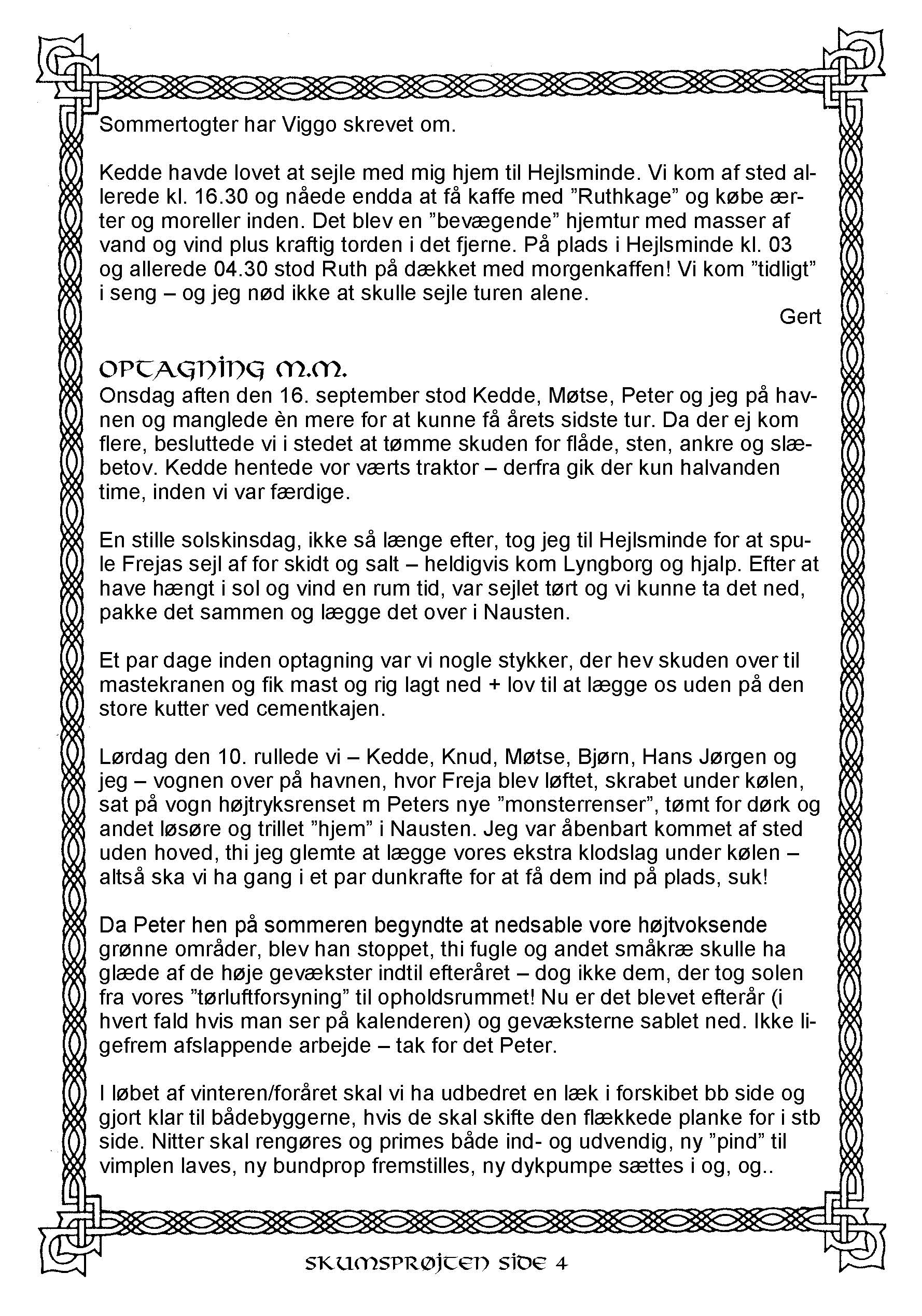 Sommertogter har Viggo skrevet om.

Kedde havde lovet at sejle med mig hjem til Hejlsminde. Vi kom af sted allerede kl. 16.30 og nåede endda at få kaffe med ”Ruthkage” og købe ærter og moreller inden. Det blev en ”bevægende” hjemtur med masser af vand og vind plus kraftig torden i det fjerne. På plads i Hejlsminde kl. 03 og allerede 04.30 stod Ruth på dækket med morgenkaffen! Vi kom ”tidligt” i seng – og jeg nød ikke at skulle sejle turen alene.

Gert

OPTAGNING M.M.

Onsdag aften den 16. september stod Kedde, Møtse, Peter og jeg på havnen og manglede èn mere for at kunne få årets sidste tur. Da der ej kom flere, besluttede vi i stedet at tømme skuden for flåde, sten, ankre og slæbetov. Kedde hentede vor værts traktor – derfra gik der kun halvanden time, inden vi var færdige.

En stille solskinsdag, ikke så længe efter, tog jeg til Hejlsminde for at spule Frejas sejl af for skidt og salt – heldigvis kom Lyngborg og hjalp. Efter at have hængt i sol og vind en rum tid, var sejlet tørt og vi kunne ta det ned, pakke det sammen og lægge det over i Nausten.

Et par dage inden optagning var vi nogle stykker, der hev skuden over til mastekranen og fik mast og rig lagt ned + lov til at lægge os uden på den store kutter ved cementkajen.

Lørdag den 10. rullede vi – Kedde, Knud, Møtse, Bjørn, Hans Jørgen og jeg – vognen over på havnen, hvor Freja blev løftet, skrabet under kølen, sat på vogn højtryksrenset m Peters nye ”monsterrenser”, tømt for dørk og andet løsøre og trillet ”hjem” i Nausten. Jeg var åbenbart kommet af sted uden hoved, thi jeg glemte at lægge vores ekstra klodslag under kølen – altså ska vi ha gang i et par dunkrafte for at få dem ind på plads, suk!

Da Peter hen på sommeren begyndte at nedsable vore højtvoksende grønne områder, blev han stoppet, thi fugle og andet småkræ skulle ha glæde af de høje gevækster indtil efteråret – dog ikke dem, der tog solen fra vores ”tørluftforsyning” til opholdsrummet! Nu er det blevet efterår (i hvert fald hvis man ser på kalenderen) og gevæksterne sablet ned. Ikke ligefrem afslappende arbejde – tak for det Peter.

I løbet af vinteren/foråret skal vi ha udbedret en læk i forskibet bb side og gjort klar til bådebyggerne, hvis de skal skifte den flækkede planke for i stb side. Nitter skal rengøres og primes både ind- og udvendig, ny ”pind” til vimplen laves, ny bundprop fremstilles, ny dykpumpe sættes i og, og..

SKUMSPRØJTEN SIDE 4